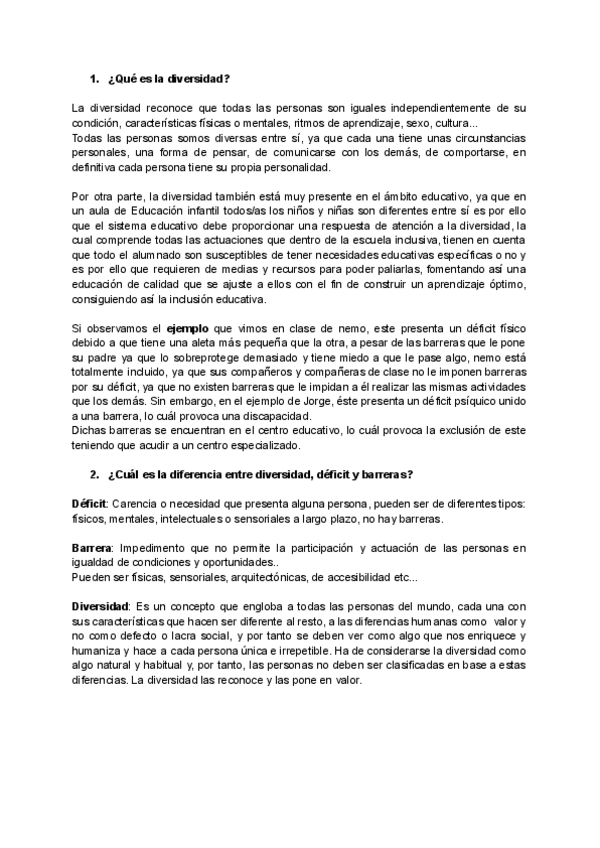 1. ¿Qué es la diversidad?

La diversidad reconoce que todas las personas son iguales independientemente de su condición, características físicas o mentales, ritmos de aprendizaje, sexo, cultura...
Todas las personas somos diversas entre sí, ya que cada una tiene unas circunstancias personales, una forma de pensar, de comunicarse con los demás, de comportarse, en definitiva cada persona tiene su propia personalidad.

Por otra parte, la diversidad también está muy presente en el ámbito educativo, ya que en un aula de Educación infantil todos/as los niños y niñas son diferentes entre sí es por ello que el sistema educativo debe proporcionar una respuesta de atención a la diversidad, la cual comprende todas las actuaciones que dentro de la escuela inclusiva, tienen en cuenta que todo el alumnado son susceptibles de tener necesidades educativas específicas o no y es por ello que requieren de medias y recursos para poder paliarlas, fomentando así una educación de calidad que se ajuste a ellos con el fin de construir un aprendizaje óptimo, consiguiendo así la inclusión educativa.

Si observamos el ejemplo que vimos en clase de nemo, este presenta un déficit físico debido a que tiene una aleta más pequeña que la otra, a pesar de las barreras que le pone su padre ya que lo sobreprotege demasiado y tiene miedo a que le pase algo, nemo está totalmente incluido, ya que sus compañeros y compañeras de clase no le imponen barreras por su déficit, ya que no existen barreras que le impidan a él realizar las mismas actividades que los demás. Sin embargo, en el ejemplo de Jorge, éste presenta un déficit psíquico unido a una barrera, lo cuál provoca una discapacidad.
Dichas barreras se encuentran en el centro educativo, lo cuál provoca la exclusión de este teniendo que acudir a un centro especializado.

2. ¿Cuál es la diferencia entre diversidad, déficit y barreras?

Déficit: Carencia o necesidad que presenta alguna persona, pueden ser de diferentes tipos: físicos, mentales, intelectuales o sensoriales a largo plazo, no hay barreras.

Barrera: Impedimento que no permite la participación y actuación de las personas en igualdad de condiciones y oportunidades..
Pueden ser físicas, sensoriales, arquitectónicas, de accesibilidad etc...

Diversidad: Es un concepto que engloba a todas las personas del mundo, cada una con sus características que hacen ser diferente al resto, a las diferencias humanas como valor y no como defecto o lacra social, y por tanto se deben ver como algo que nos enriquece y humaniza y hace a cada persona única e irrepetible. Ha de considerarse la diversidad como algo natural y habitual y, por tanto, las personas no deben ser clasificadas en base a estas diferencias. La diversidad las reconoce y las pone en valor.